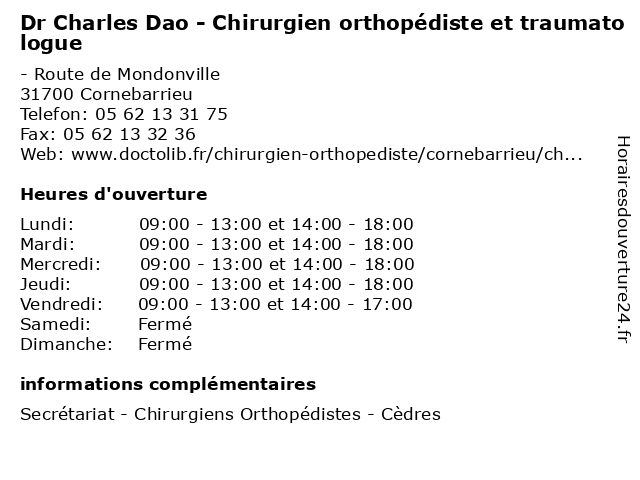 Dr Charles Dao - Chirurgien orthopédiste et traumato logue

- Route de Mondonville
31700 Cornebarrieu
Telefon: 05 62 13 31 75
Fax: 05 62 13 32 36
Web: www.doctolib.fr/chirurgien-orthopediste/cornebarrieu/ch...

Heures d'ouverture

| | |
|---|---|
| Lundi: | 09:00 - 13:00 et 14:00 - 18:00 |
| Mardi: | 09:00 - 13:00 et 14:00 - 18:00 |
| Mercredi: | 09:00 - 13:00 et 14:00 - 18:00 |
| Jeudi: | 09:00 - 13:00 et 14:00 - 18:00 |
| Vendredi: | 09:00 - 13:00 et 14:00 - 17:00 |
| Samedi: | Fermé |
| Dimanche: | Fermé |

informations complémentaires

Secrétariat - Chirurgiens Orthopédistes - Cèdres

Horairesdouverture24.fr